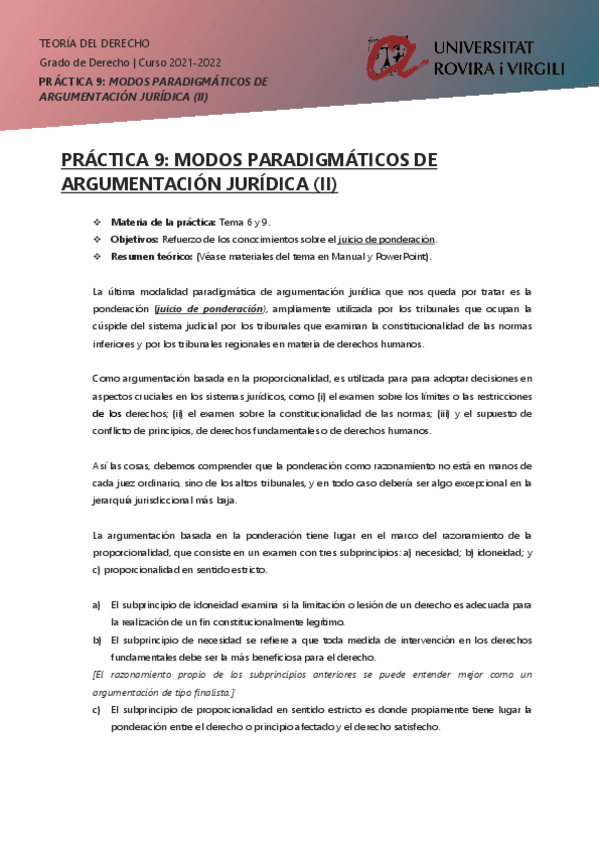 TEORÍA DEL DERECHO
Grado de Derecho | Curso 2021-2022
PRÁCTICA 9: MODOS PARADIGMÁTICOS DE ARGUMENTACIÓN JURÍDICA (II)

UNIVERSITAT ROVIRA i VIRGILI

PRÁCTICA 9: MODOS PARADIGMÁTICOS DE ARGUMENTACIÓN JURÍDICA (II)

❖ Materia de la práctica: Tema 6 y 9.
❖ Objetivos: Refuerzo de los conocimientos sobre el juicio de ponderación.
❖ Resumen teórico: (Véase materiales del tema en Manual y PowerPoint).

La última modalidad paradigmática de argumentación jurídica que nos queda por tratar es la ponderación (juicio de ponderación), ampliamente utilizada por los tribunales que ocupan la cúspide del sistema judicial por los tribunales que examinan la constitucionalidad de las normas inferiores y por los tribunales regionales en materia de derechos humanos.

Como argumentación basada en la proporcionalidad, es utilizada para para adoptar decisiones en aspectos cruciales en los sistemas jurídicos, como (i) el examen sobre los límites o las restricciones de los derechos; (ii) el examen sobre la constitucionalidad de las normas; (iii) y el supuesto de conflicto de principios, de derechos fundamentales o de derechos humanos.

Así las cosas, debemos comprender que la ponderación como razonamiento no está en manos de cada juez ordinario, sino de los altos tribunales, y en todo caso debería ser algo excepcional en la jerarquía jurisdiccional más baja.

La argumentación basada en la ponderación tiene lugar en el marco del razonamiento de la proporcionalidad, que consiste en un examen con tres subprincipios: a) necesidad; b) idoneidad; y c) proporcionalidad en sentido estricto.

a) El subprincipio de idoneidad examina si la limitación o lesión de un derecho es adecuada para la realización de un fin constitucionalmente legítimo.
b) El subprincipio de necesidad se refiere a que toda medida de intervención en los derechos fundamentales debe ser la más beneficiosa para el derecho.
[El razonamiento propio de los subprincipios anteriores se puede entender mejor como un argumentación de tipo finalista.]
c) El subprincipio de proporcionalidad en sentido estricto es donde propiamente tiene lugar la ponderación entre el derecho o principio afectado y el derecho satisfecho.